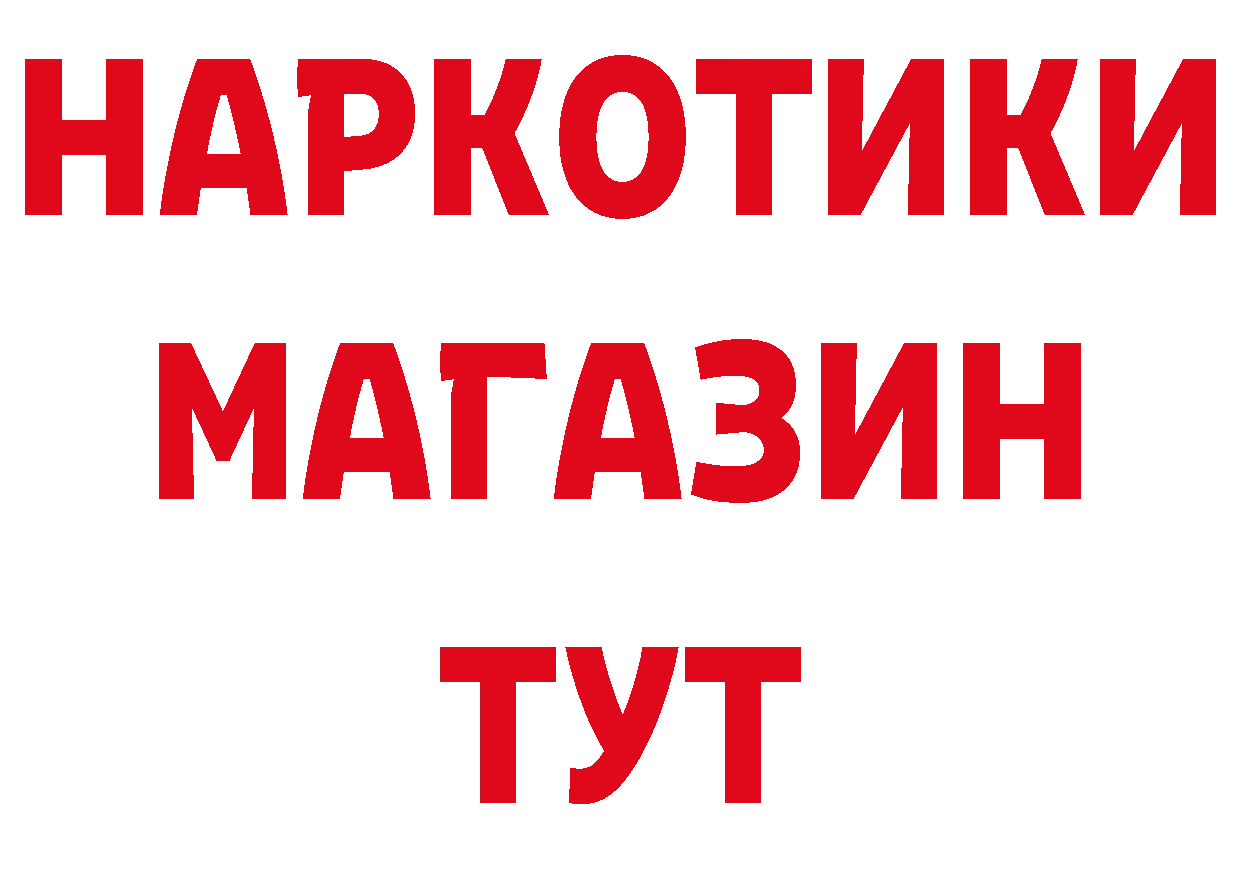 НАРКОТИКИ
МАГАЗИН
ТУТ